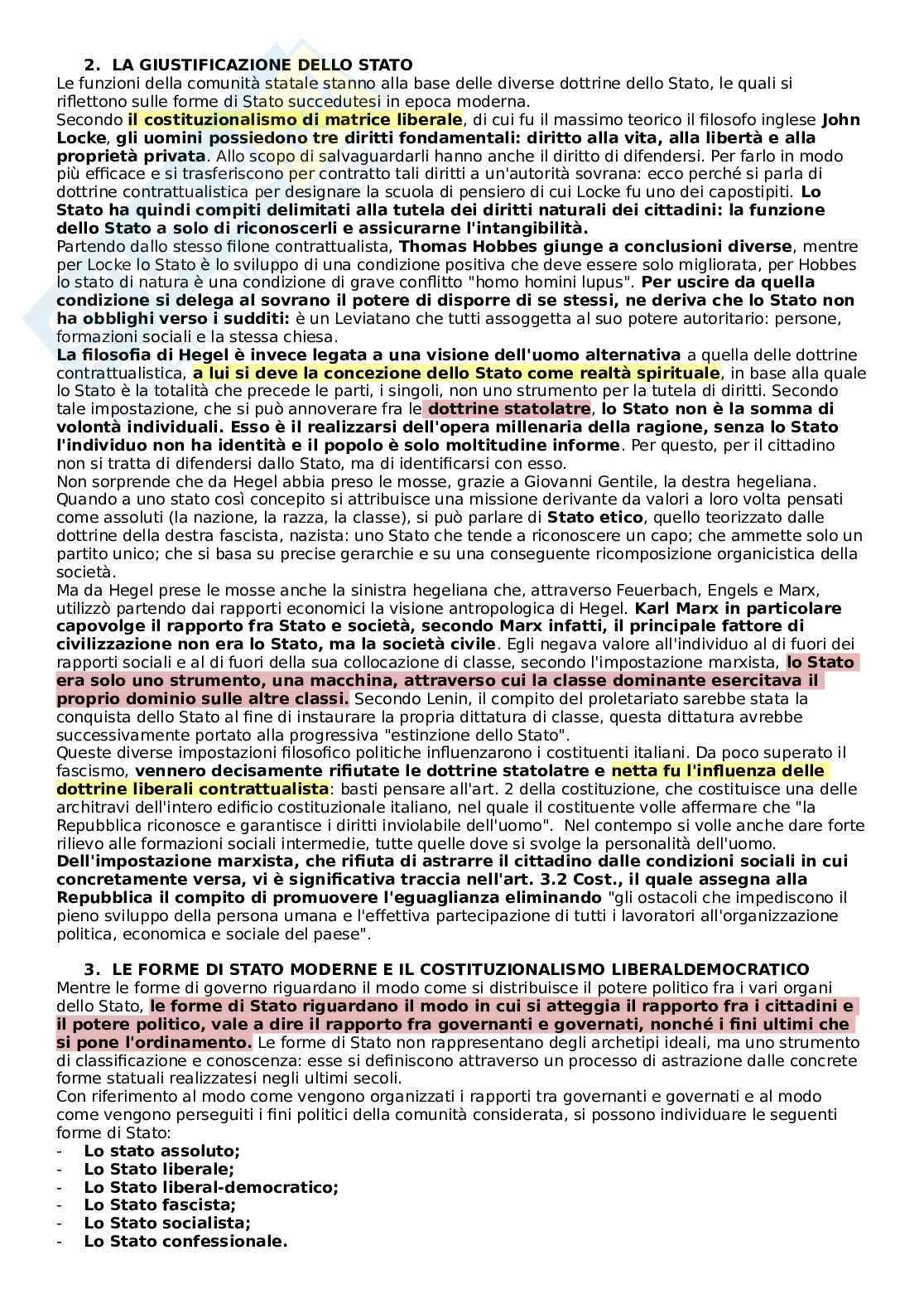 2. LA GIUSTIFICAZIONE DELLO STATO

Le funzioni della comunità statale stanno alla base delle diverse dottrine dello Stato, le quali si riflettono sulle forme di Stato succedutesi in epoca moderna.

Secondo il costituzionalismo di matrice liberale, di cui fu il massimo teorico il filosofo inglese John Locke, gli uomini possiedono tre diritti fondamentali: diritto alla vita, alla libertà e alla proprietà privata. Allo scopo di salvaguardarli hanno anche il diritto di difendersi. Per farlo in modo più efficace e si trasferiscono per contratto tali diritti a un'autorità sovrana: ecco perché si parla di dottrine contrattualistica per designare la scuola di pensiero di cui Locke fu uno dei capostipiti. Lo Stato ha quindi compiti delimitati alla tutela dei diritti naturali dei cittadini: la funzione dello Stato a solo di riconoscerli e assicurarne l'intangibilità.

Partendo dallo stesso filone contrattualista, Thomas Hobbes giunge a conclusioni diverse, mentre per Locke lo Stato è lo sviluppo di una condizione positiva che deve essere solo migliorata, per Hobbes lo stato di natura è una condizione di grave conflitto "homo homini lupus". Per uscire da quella condizione si delega al sovrano il potere di disporre di se stessi, ne deriva che lo Stato non ha obblighi verso i sudditi: è un Leviatano che tutti assoggetta al suo potere autoritario: persone, formazioni sociali e la stessa chiesa.

La filosofia di Hegel è invece legata a una visione dell'uomo alternativa a quella delle dottrine contrattualistica, a lui si deve la concezione dello Stato come realtà spirituale, in base alla quale lo Stato è la totalità che precede le parti, i singoli, non uno strumento per la tutela di diritti. Secondo tale impostazione, che si può annoverare fra le dottrine statolatre, lo Stato non è la somma di volontà individuali. Esso è il realizzarsi dell'opera millenaria della ragione, senza lo Stato l'individuo non ha identità e il popolo è solo moltitudine informe. Per questo, per il cittadino non si tratta di difendersi dallo Stato, ma di identificarsi con esso.

Non sorprende che da Hegel abbia preso le mosse, grazie a Giovanni Gentile, la destra hegeliana. Quando a uno stato così concepito si attribuisce una missione derivante da valori a loro volta pensati come assoluti (la nazione, la razza, la classe), si può parlare di Stato etico, quello teorizzato dalle dottrine della destra fascista, nazista: uno Stato che tende a riconoscere un capo; che ammette solo un partito unico; che si basa su precise gerarchie e su una conseguente ricomposizione organicistica della società.

Ma da Hegel prese le mosse anche la sinistra hegeliana che, attraverso Feuerbach, Engels e Marx, utilizzò partendo dai rapporti economici la visione antropologica di Hegel. Karl Marx in particolare capovolge il rapporto fra Stato e società, secondo Marx infatti, il principale fattore di civilizzazione non era lo Stato, ma la società civile. Egli negava valore all'individuo al di fuori dei rapporti sociali e al di fuori della sua collocazione di classe, secondo l'impostazione marxista, lo Stato era solo uno strumento, una macchina, attraverso cui la classe dominante esercitava il proprio dominio sulle altre classi. Secondo Lenin, il compito del proletariato sarebbe stata la conquista dello Stato al fine di instaurare la propria dittatura di classe, questa dittatura avrebbe successivamente portato alla progressiva "estinzione dello Stato".

Queste diverse impostazioni filosofico politiche influenzarono i costituenti italiani. Da poco superato il fascismo, vennero decisamente rifiutate le dottrine statolatre e netta fu l'influenza delle dottrine liberali contrattualista: basti pensare all'art. 2 della costituzione, che costituisce una delle architravi dell'intero edificio costituzionale italiano, nel quale il costituente volle affermare che "la Repubblica riconosce e garantisce i diritti inviolabile dell'uomo". Nel contempo si volle anche dare forte rilievo alle formazioni sociali intermedie, tutte quelle dove si svolge la personalità dell'uomo.

Dell'impostazione marxista, che rifiuta di astrarre il cittadino dalle condizioni sociali in cui concretamente versa, vi è significativa traccia nell'art. 3.2 Cost., il quale assegna alla Repubblica il compito di promuovere l'eguaglianza eliminando "gli ostacoli che impediscono il pieno sviluppo della persona umana e l'effettiva partecipazione di tutti i lavoratori all'organizzazione politica, economica e sociale del paese".

3. LE FORME DI STATO MODERNE E IL COSTITUZIONALISMO LIBERALDEMOCRATICO

Mentre le forme di governo riguardano il modo come si distribuisce il potere politico fra i vari organi dello Stato, le forme di Stato riguardano il modo in cui si atteggia il rapporto fra i cittadini e il potere politico, vale a dire il rapporto fra governanti e governati, nonché i fini ultimi che si pone l'ordinamento. Le forme di Stato non rappresentano degli archetipi ideali, ma uno strumento di classificazione e conoscenza: esse si definiscono attraverso un processo di astrazione dalle concrete forme statuali realizzatesi negli ultimi secoli.

Con riferimento al modo come vengono organizzati i rapporti tra governanti e governati e al modo come vengono perseguiti i fini politici della comunità considerata, si possono individuare le seguenti forme di Stato:
- Lo stato assoluto;
- Lo Stato liberale;
- Lo Stato liberal-democratico;
- Lo Stato fascista;
- Lo Stato socialista;
- Lo Stato confessionale.